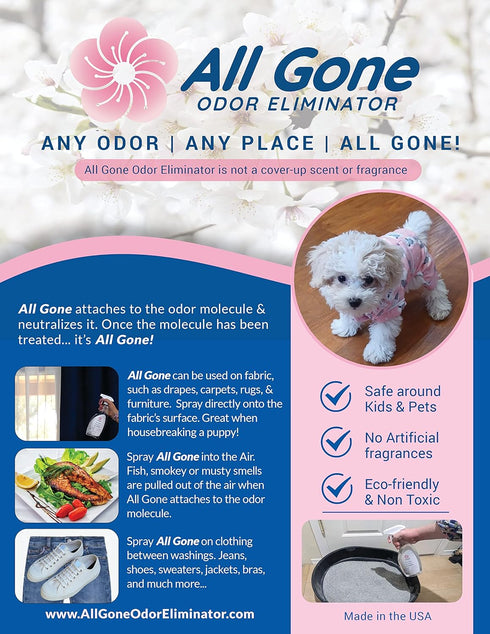 All Gone
ODOR ELIMINATOR

ANY ODOR | ANY PLACE | ALL GONE!

All Gone Odor Eliminator is not a cover-up scent or fragrance

All Gone attaches to the odor molecule & neutralizes it. Once the molecule has been treated... it's All Gone!

All Gone can be used on fabric, such as drapes, carpets, rugs, & furniture. Spray directly onto the fabric's surface. Great when housebreaking a puppy!

Spray All Gone into the Air. Fish, smokey or musty smells are pulled out of the air when All Gone attaches to the odor molecule.

Spray All Gone on clothing between washings. Jeans, shoes, sweaters, jackets, bras, and much more...

www.AllGoneOdorEliminator.com

Safe around Kids & Pets

No Artificial fragrances

Eco-friendly & Non Toxic

Made in the USA